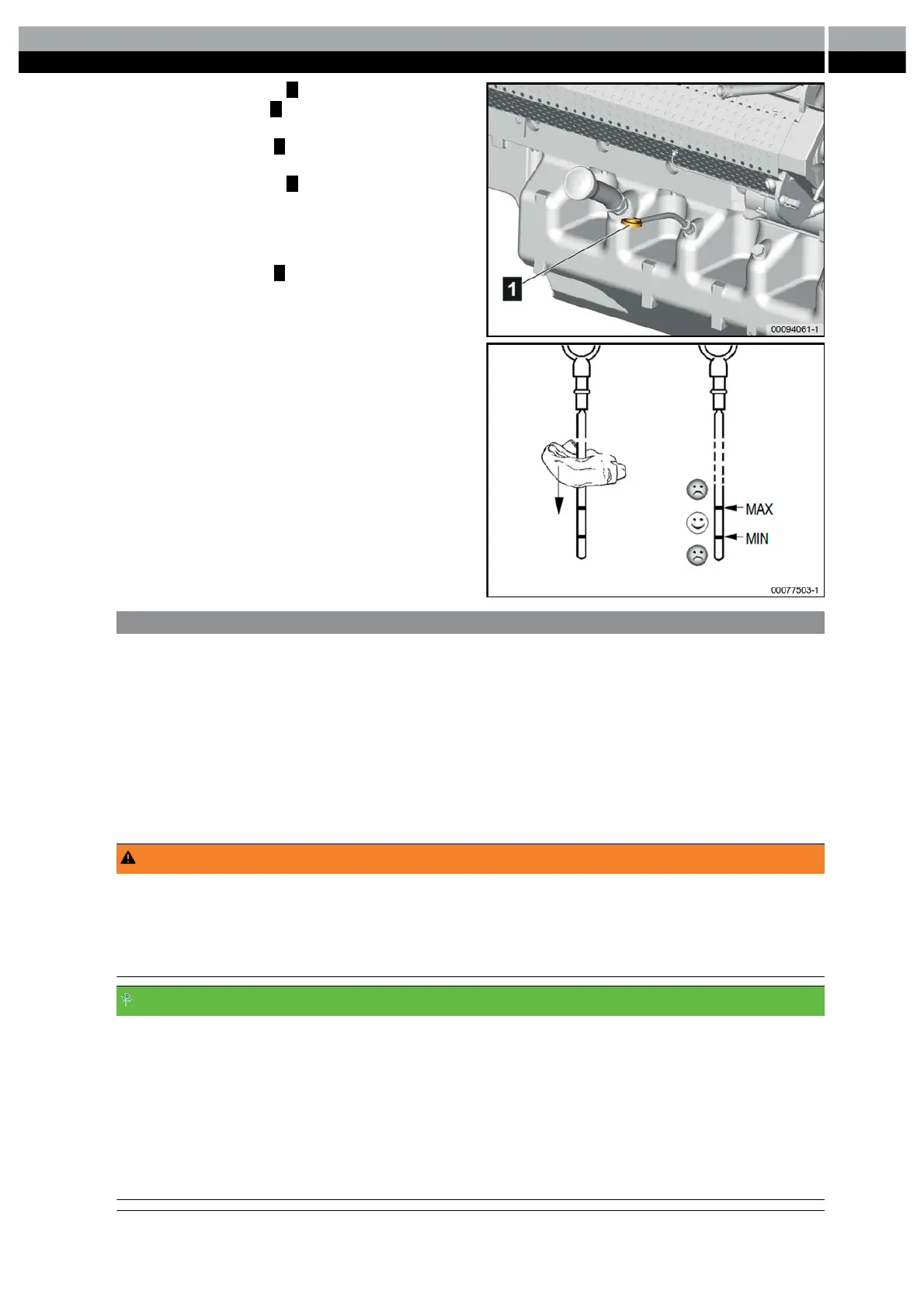 1

00094061-1

MAX

MIN

00077503-1